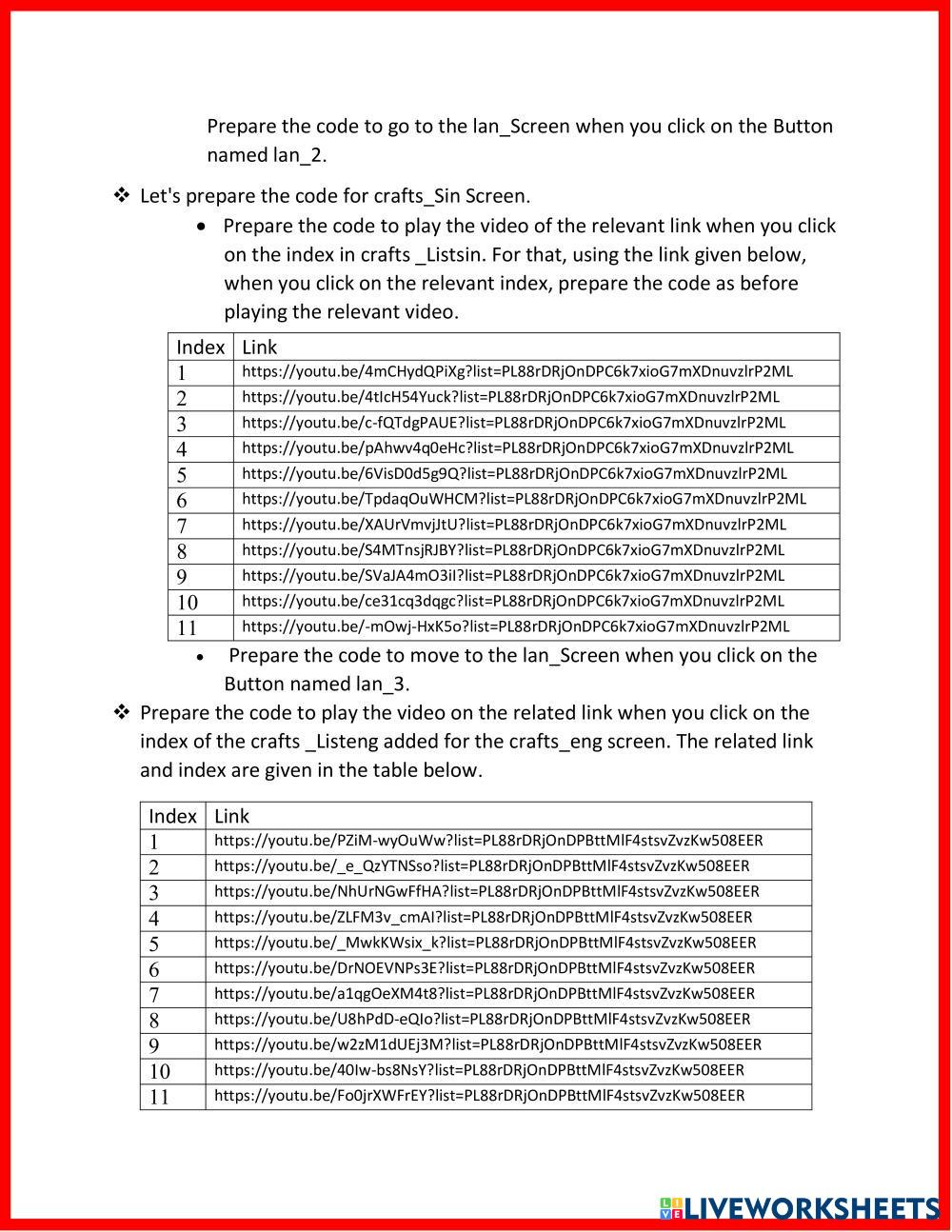 Prepare the code to go to the lan_Screen when you click on the Button named lan_2.

❖ Let's prepare the code for crafts_Sin Screen.

• Prepare the code to play the video of the relevant link when you click on the index in crafts _Listsin. For that, using the link given below, when you click on the relevant index, prepare the code as before playing the relevant video.

| Index | Link |
|---|---|
| 1 | https://youtu.be/4mCHydQPiXg?list=PL88rDRjOnDPC6k7xioG7mXDnuvzlrP2ML |
| 2 | https://youtu.be/4tIcH54Yuck?list=PL88rDRjOnDPC6k7xioG7mXDnuvzlrP2ML |
| 3 | https://youtu.be/c-fQTdgPAUE?list=PL88rDRjOnDPC6k7xioG7mXDnuvzlrP2ML |
| 4 | https://youtu.be/pAhwv4q0eHc?list=PL88rDRjOnDPC6k7xioG7mXDnuvzlrP2ML |
| 5 | https://youtu.be/6VisD0d5g9Q?list=PL88rDRjOnDPC6k7xioG7mXDnuvzlrP2ML |
| 6 | https://youtu.be/TpdaqOuWHCM?list=PL88rDRjOnDPC6k7xioG7mXDnuvzlrP2ML |
| 7 | https://youtu.be/XAUrVmvjJtU?list=PL88rDRjOnDPC6k7xioG7mXDnuvzlrP2ML |
| 8 | https://youtu.be/S4MTnsjRJBY?list=PL88rDRjOnDPC6k7xioG7mXDnuvzlrP2ML |
| 9 | https://youtu.be/SVaJA4mO3iI?list=PL88rDRjOnDPC6k7xioG7mXDnuvzlrP2ML |
| 10 | https://youtu.be/ce31cq3dqgc?list=PL88rDRjOnDPC6k7xioG7mXDnuvzlrP2ML |
| 11 | https://youtu.be/-mOwj-HxK5o?list=PL88rDRjOnDPC6k7xioG7mXDnuvzlrP2ML |

• Prepare the code to move to the lan_Screen when you click on the Button named lan_3.

❖ Prepare the code to play the video on the related link when you click on the index of the crafts _Listeng added for the crafts_eng screen. The related link and index are given in the table below.

| Index | Link |
|---|---|
| 1 | https://youtu.be/PZiM-wyOuWw?list=PL88rDRjOnDPBttMlF4stsvZvzKw508EER |
| 2 | https://youtu.be/_e_QzYTNSso?list=PL88rDRjOnDPBttMlF4stsvZvzKw508EER |
| 3 | https://youtu.be/NhUrNGwFfHA?list=PL88rDRjOnDPBttMlF4stsvZvzKw508EER |
| 4 | https://youtu.be/ZLFM3v_cmAI?list=PL88rDRjOnDPBttMlF4stsvZvzKw508EER |
| 5 | https://youtu.be/_MwkKWsix_k?list=PL88rDRjOnDPBttMlF4stsvZvzKw508EER |
| 6 | https://youtu.be/DrNOEVNPs3E?list=PL88rDRjOnDPBttMlF4stsvZvzKw508EER |
| 7 | https://youtu.be/a1qgOeXM4t8?list=PL88rDRjOnDPBttMlF4stsvZvzKw508EER |
| 8 | https://youtu.be/U8hPdD-eQIo?list=PL88rDRjOnDPBttMlF4stsvZvzKw508EER |
| 9 | https://youtu.be/w2zM1dUEj3M?list=PL88rDRjOnDPBttMlF4stsvZvzKw508EER |
| 10 | https://youtu.be/40Iw-bs8NsY?list=PL88rDRjOnDPBttMlF4stsvZvzKw508EER |
| 11 | https://youtu.be/Fo0jrXWFrEY?list=PL88rDRjOnDPBttMlF4stsvZvzKw508EER |

LIVEWORKSHEETS